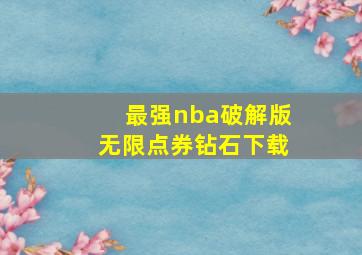 最强nba破解版
无限点券钻石下载